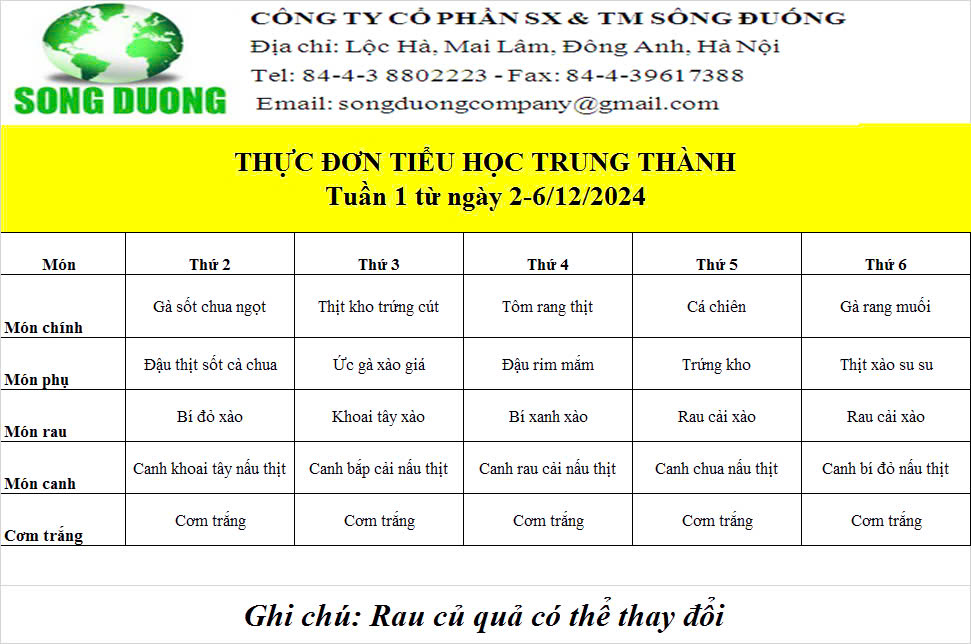 SONG DUONG

CÔNG TY CỔ PHẦN SX & TM SÔNG ĐUỐNG
Địa chỉ: Lộc Hà, Mai Lâm, Đông Anh, Hà Nội
Tel: 84-4-3 8802223 - Fax: 84-4-39617388
Email: songduongcompany@gmail.com

THỰC ĐƠN TIỂU HỌC TRUNG THÀNH
Tuần 1 từ ngày 2-6/12/2024

| Món | Thứ 2 | Thứ 3 | Thứ 4 | Thứ 5 | Thứ 6 |
|---|---|---|---|---|---|
| Món chính | Gà sốt chua ngọt | Thịt kho trứng cút | Tôm rang thịt | Cá chiên | Gà rang muối |
| Món phụ | Đậu thịt sốt cà chua | Ức gà xào giá | Đậu rim mắm | Trứng kho | Thịt xào su su |
| Món rau | Bí đỏ xào | Khoai tây xào | Bí xanh xào | Rau cải xào | Rau cải xào |
| Món canh | Canh khoai tây nấu thịt | Canh bắp cải nấu thịt | Canh rau cải nấu thịt | Canh chua nấu thịt | Canh bí đỏ nấu thịt |
| Cơm trắng | Cơm trắng | Cơm trắng | Cơm trắng | Cơm trắng | Cơm trắng |

Ghi chú: Rau củ quả có thể thay đổi